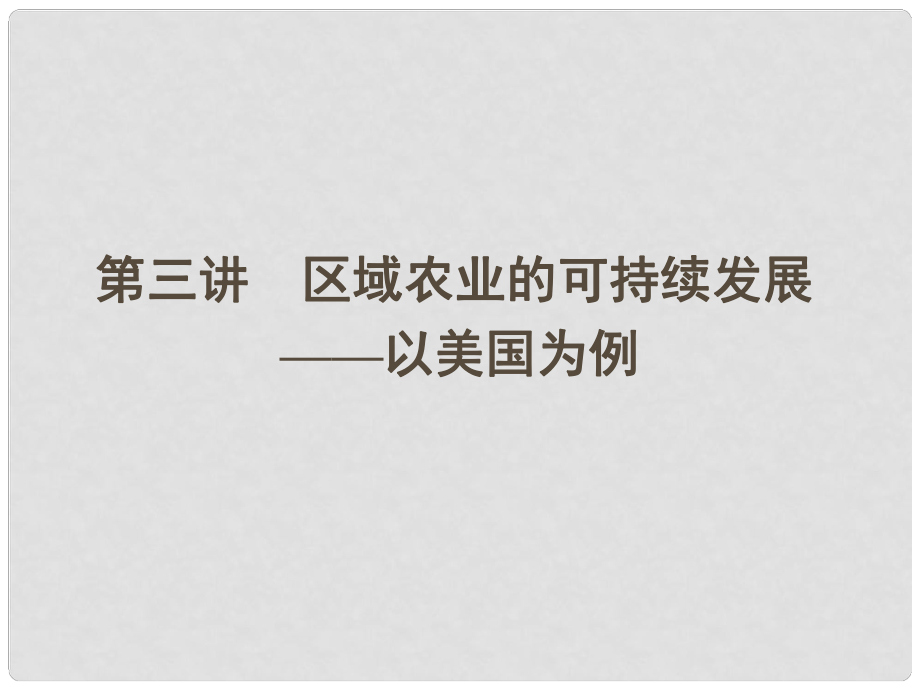 第三讲　区域农业的可持续发展
——以美国为例